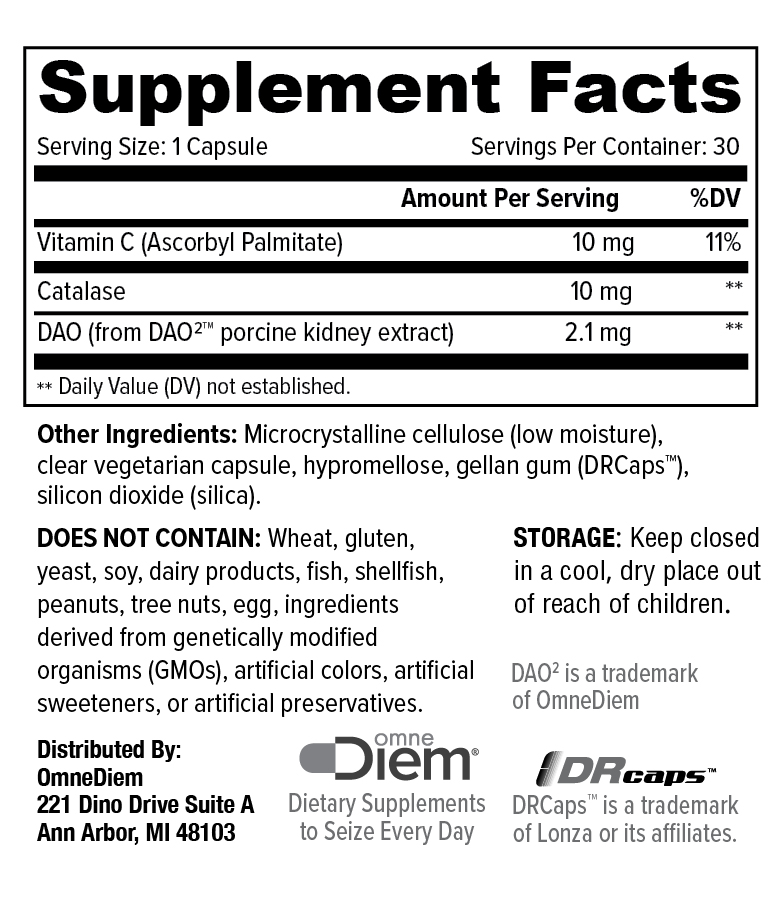 Supplement Facts

Serving Size: 1 Capsule Servings Per Container: 30

| | Amount Per Serving | %DV |
|---|---|---|
| Vitamin C (Ascorbyl Palmitate) | 10 mg | 11% |
| Catalase | 10 mg | ** |
| DAO (from DAO$^{2}$™ porcine kidney extract) | 2.1 mg | ** |

** Daily Value (DV) not established.

Other Ingredients: Microcrystalline cellulose (low moisture), clear vegetarian capsule, hypromellose, gellan gum (DRCaps™), silicon dioxide (silica).

DOES NOT CONTAIN: Wheat, gluten, yeast, soy, dairy products, fish, shellfish, peanuts, tree nuts, egg, ingredients derived from genetically modified organisms (GMOs), artificial colors, artificial sweeteners, or artificial preservatives.

STORAGE: Keep closed in a cool, dry place out of reach of children.

DAO$^{2}$ is a trademark of OmneDiem

Distributed By:
OmneDiem
221 Dino Drive Suite A
Ann Arbor, MI 48103

omne
Diem®
Dietary Supplements to Seize Every Day

DRcaps™
DRCaps™ is a trademark of Lonza or its affiliates.